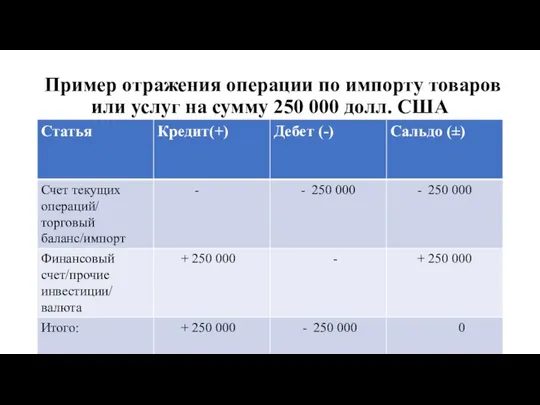 Пример отражения операции по импорту товаров или услуг на сумму 250 000 долл. США

| Статья | Кредит(+) | Дебет (-) | Сальдо (±) |
|---|---|---|---|
| Счет текущих операций/ торговый баланс/импорт | - | - 250 000 | - 250 000 |
| Финансовый счет/прочие инвестиции/ валюта | + 250 000 | - | + 250 000 |
| Итого: | + 250 000 | - 250 000 | 0 |